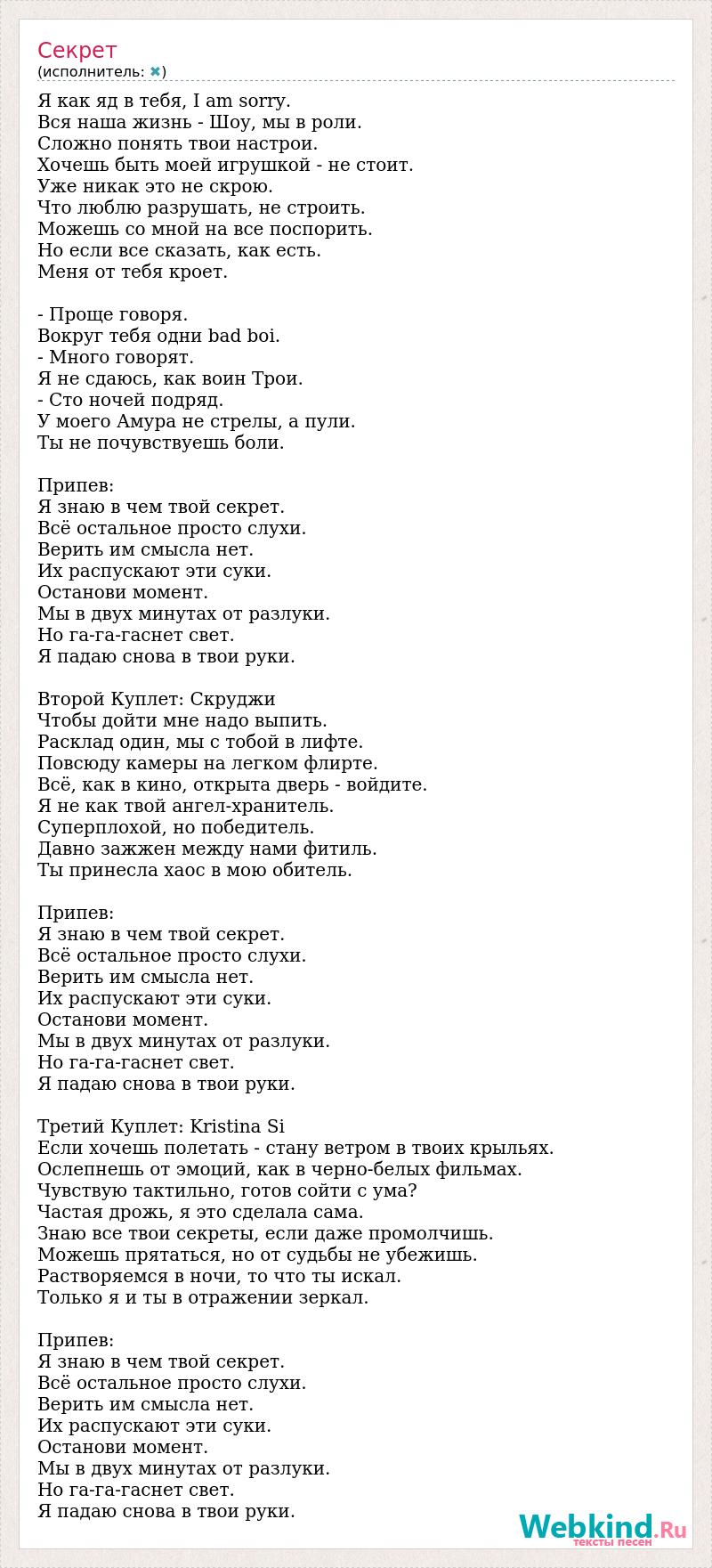 Секрет
(исполнитель: ✖)

Я как яд в тебя, I am sorry.
Вся наша жизнь - Шоу, мы в роли.
Сложно понять твои настрои.
Хочешь быть моей игрушкой - не стоит.
Уже никак это не скрою.
Что люблю разрушать, не строить.
Можешь со мной на все поспорить.
Но если все сказать, как есть.
Меня от тебя кроет.

- Проще говоря.
Вокруг тебя одни bad boi.
- Много говорят.
Я не сдаюсь, как воин Трои.
- Сто ночей подряд.
У моего Амура не стрелы, а пули.
Ты не почувствуешь боли.

Припев:
Я знаю в чем твой секрет.
Всё остальное просто слухи.
Верить им смысла нет.
Их распускают эти суки.
Останови момент.
Мы в двух минутах от разлуки.
Но га-га-гаснет свет.
Я падаю снова в твои руки.

Второй Куплет: Скруджи
Чтобы дойти мне надо выпить.
Расклад один, мы с тобой в лифте.
Повсюду камеры на легком флирте.
Всё, как в кино, открыта дверь - войдите.
Я не как твой ангел-хранитель.
Суперплохой, но победитель.
Давно зажжен между нами фитиль.
Ты принесла хаос в мою обитель.

Припев:
Я знаю в чем твой секрет.
Всё остальное просто слухи.
Верить им смысла нет.
Их распускают эти суки.
Останови момент.
Мы в двух минутах от разлуки.
Но га-га-гаснет свет.
Я падаю снова в твои руки.

Третий Куплет: Kristina Si
Если хочешь полетать - стану ветром в твоих крыльях.
Ослепнешь от эмоций, как в черно-белых фильмах.
Чувствую тактильно, готов сойти с ума?
Частая дрожь, я это сделала сама.
Знаю все твои секреты, если даже промолчишь.
Можешь прятаться, но от судьбы не убежишь.
Растворяемся в ночи, то что ты искал.
Только я и ты в отражении зеркал.

Припев:
Я знаю в чем твой секрет.
Всё остальное просто слухи.
Верить им смысла нет.
Их распускают эти суки.
Останови момент.
Мы в двух минутах от разлуки.
Но га-га-гаснет свет.
Я падаю снова в твои руки.

Webkind.Ru
тексты песен